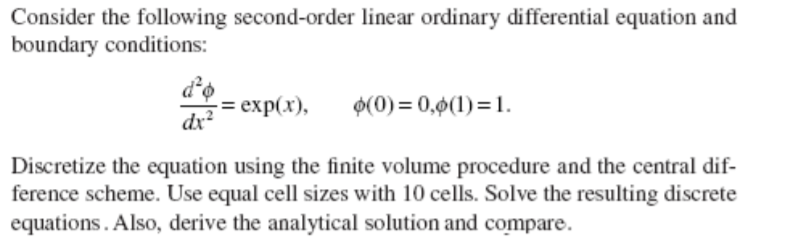 Consider the following second-order linear ordinary differential equation and boundary conditions:

$\frac{d^2\phi}{dx^2} = \exp(x), \qquad \phi(0) = 0, \phi(1) = 1.$

Discretize the equation using the finite volume procedure and the central difference scheme. Use equal cell sizes with 10 cells. Solve the resulting discrete equations. Also, derive the analytical solution and compare.